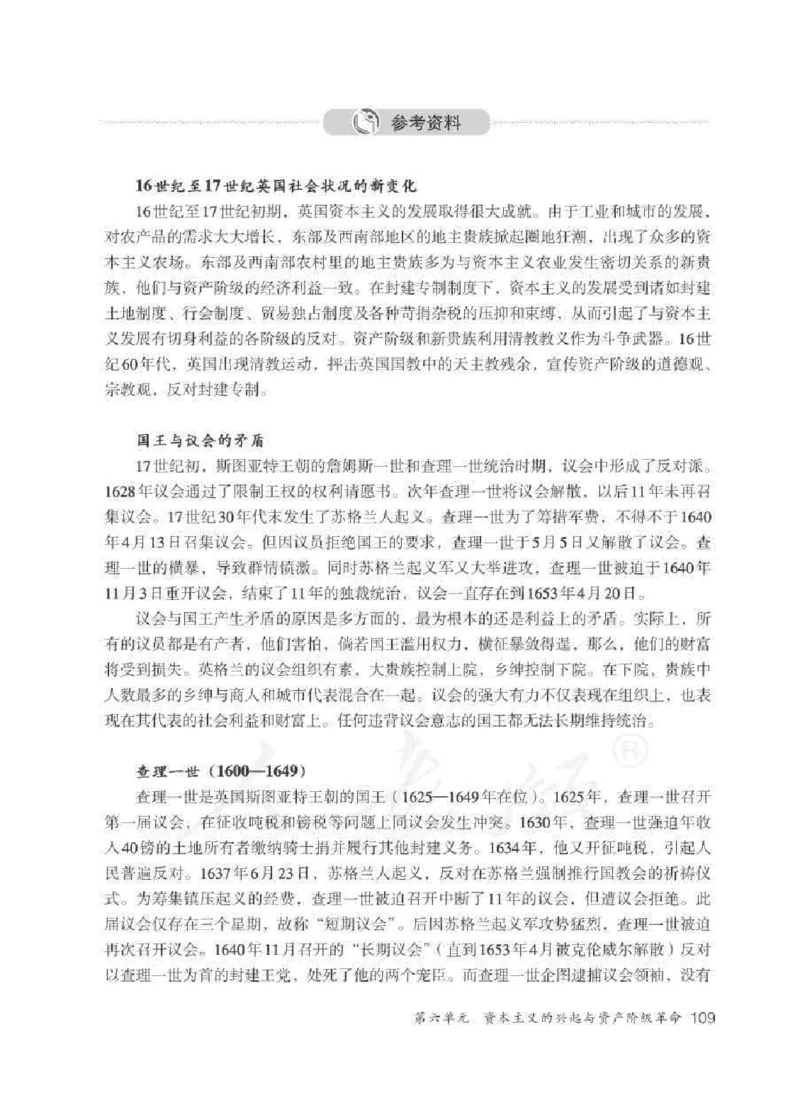 参考资料

16世纪至17世纪英国社会状况的新变化

16世纪至17世纪初期，英国资本主义的发展取得很大成就。由于工业和城市的发展，对农产品的需求大大增长，东部及西南部地区的地主贵族掀起圈地狂潮，出现了众多的资本主义农场。东部及西南部农村里的地主贵族多为与资本主义农业发生密切关系的新贵族，他们与资产阶级的经济利益一致。在封建专制制度下，资本主义的发展受到诸如封建土地制度、行会制度、贸易独占制度及各种苛捐杂税的压抑和束缚，从而引起了与资本主义发展有切身利益的各阶级的反对。资产阶级和新贵族利用清教教义作为斗争武器。16世纪60年代，英国出现清教运动，抨击英国国教中的天主教残余，宣传资产阶级的道德观、宗教观，反对封建专制。

国王与议会的矛盾

17世纪初，斯图亚特王朝的詹姆斯一世和查理一世统治时期，议会中形成了反对派。1628年议会通过了限制王权的权利请愿书。次年查理一世将议会解散，以后11年未再召集议会。17世纪30年代末发生了苏格兰人起义。查理一世为了筹措军费，不得不于1640年4月13日召集议会。但因议员拒绝国王的要求，查理一世于5月5日又解散了议会。查理一世的横暴，导致群情愤激。同时苏格兰起义军又大举进攻，查理一世被迫于1640年11月3日重开议会，结束了11年的独裁统治。议会一直存在到1653年4月20日。

议会与国王产生矛盾的原因是多方面的，最为根本的还是利益上的矛盾。实际上，所有的议员都是有产者，他们害怕，倘若国王滥用权力，横征暴敛得逞，那么，他们的财富将受到损失。英格兰的议会组织有素，大贵族控制上院，乡绅控制下院。在下院，贵族中人数最多的乡绅与商人和城市代表混合在一起。议会的强大有力不仅表现在组织上，也表现在其代表的社会利益和财富上。任何违背议会意志的国王都无法长期维持统治。

查理一世（1600—1649）

查理一世是英国斯图亚特王朝的国王（1625—1649年在位）。1625年，查理一世召开第一届议会，在征收吨税和镑税等问题上同议会发生冲突。1630年，查理一世强迫年收入40镑的土地所有者缴纳骑士捐并履行其他封建义务。1634年，他又开征吨税，引起人民普遍反对。1637年6月23日，苏格兰人起义，反对在苏格兰强制推行国教会的祈祷仪式。为筹集镇压起义的经费，查理一世被迫召开中断了11年的议会，但遭议会拒绝。此届议会仅存在三个星期，故称“短期议会”。后因苏格兰起义军攻势猛烈，查理一世被迫再次召开议会。1640年11月召开的“长期议会”（直到1653年4月被克伦威尔解散）反对以查理一世为首的封建王党，处死了他的两个宠臣。而查理一世企图逮捕议会领袖，没有

第六单元　资本主义的兴起与资产阶级革命　109